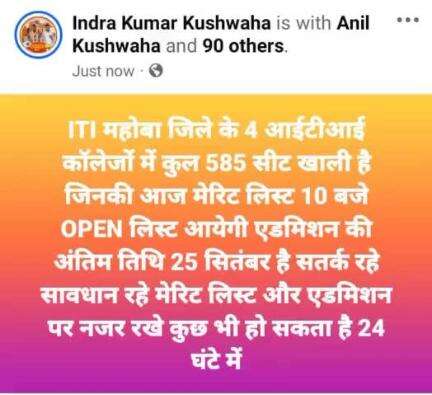 Indra Kumar Kushwaha is with Anil Kushwaha and 90 others.
Just now ·

ITI महोबा जिले के 4 आईटीआई कॉलेजों में कुल 585 सीट खाली है जिनकी आज मेरिट लिस्ट 10 बजे OPEN लिस्ट आयेगी एडमिशन की अंतिम तिथि 25 सितंबर है सतर्क रहे सावधान रहे मेरिट लिस्ट और एडमिशन पर नजर रखे कुछ भी हो सकता है 24 घंटे में